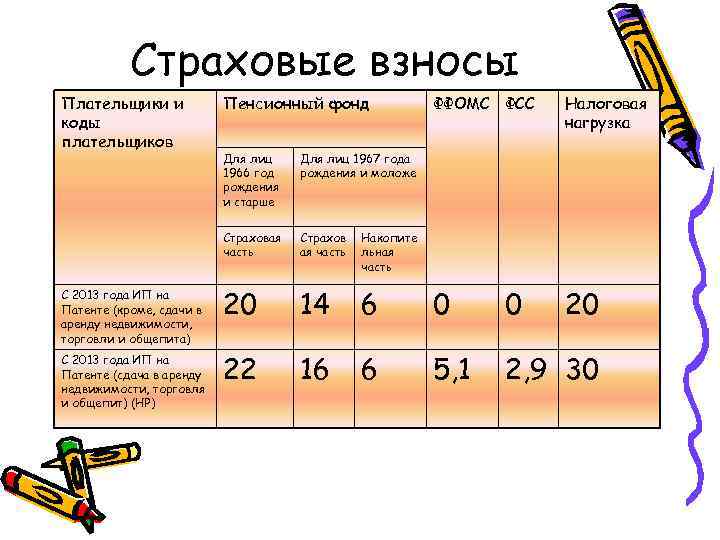 Страховые взносы

| Плательщики и коды плательщиков | Пенсионный фонд | | | ФФОМС | ФСС | Налоговая нагрузка |
|---|---|---|---|---|---|---|
| | Для лиц 1966 год рождения и старше | Для лиц 1967 года рождения и моложе | | | | |
| | Страховая часть | Страховая часть | Накопительная часть | | | |
| С 2013 года ИП на Патенте (кроме, сдачи в аренду недвижимости, торговли и общепита) | 20 | 14 | 6 | 0 | 0 | 20 |
| С 2013 года ИП на Патенте (сдача в аренду недвижимости, торговля и общепит) (НР) | 22 | 16 | 6 | 5,1 | 2,9 | 30 |